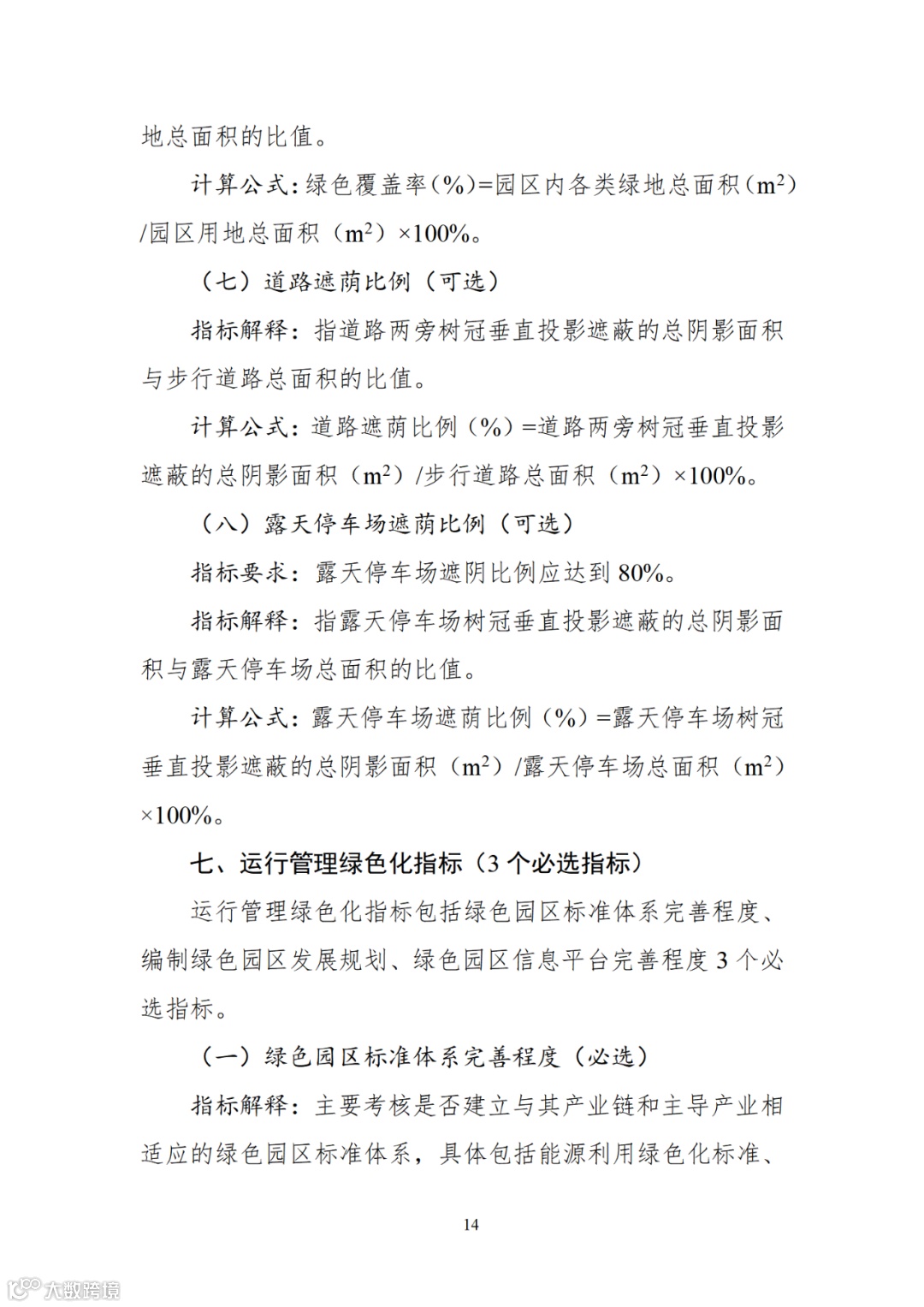 地总面积的比值。

计算公式：绿色覆盖率（%）=园区内各类绿地总面积（$m^2$）/园区用地总面积（$m^2$）×100%。

（七）道路遮荫比例（可选）

指标解释：指道路两旁树冠垂直投影遮蔽的总阴影面积与步行道路总面积的比值。

计算公式：道路遮荫比例（%）=道路两旁树冠垂直投影遮蔽的总阴影面积（$m^2$）/步行道路总面积（$m^2$）×100%。

（八）露天停车场遮荫比例（可选）

指标要求：露天停车场遮阴比例应达到 80%。

指标解释：指露天停车场树冠垂直投影遮蔽的总阴影面积与露天停车场总面积的比值。

计算公式：露天停车场遮荫比例（%）=露天停车场树冠垂直投影遮蔽的总阴影面积（$m^2$）/露天停车场总面积（$m^2$）×100%。

七、运行管理绿色化指标（3 个必选指标）

运行管理绿色化指标包括绿色园区标准体系完善程度、编制绿色园区发展规划、绿色园区信息平台完善程度 3 个必选指标。

（一）绿色园区标准体系完善程度（必选）

指标解释：主要考核是否建立与其产业链和主导产业相适应的绿色园区标准体系，具体包括能源利用绿色化标准、

14

大数跨境